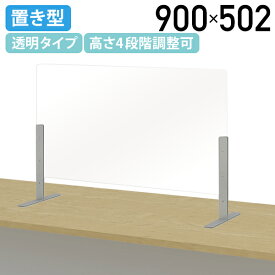 置き型

900×502

透明タイプ

高さ4段階調整可